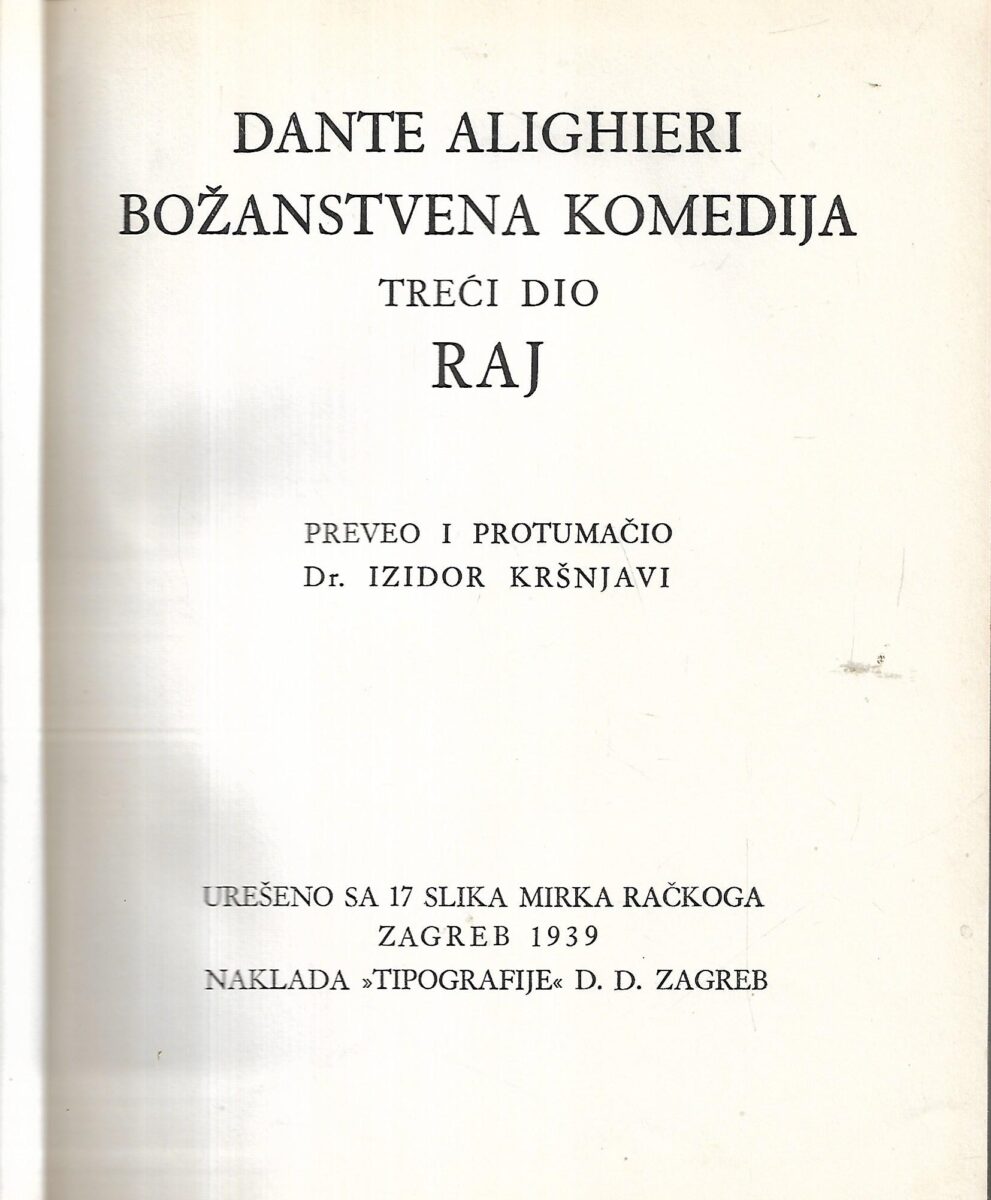 DANTE ALIGHIERI
BOŽANSTVENA KOMEDIJA
TREĆI DIO
RAJ

PREVEO I PROTUMAČIO
Dr. IZIDOR KRŠNJAVI

UREŠENO SA 17 SLIKA MIRKA RAČKOGA
ZAGREB 1939
NAKLADA »TIPOGRAFIJE« D. D. ZAGREB